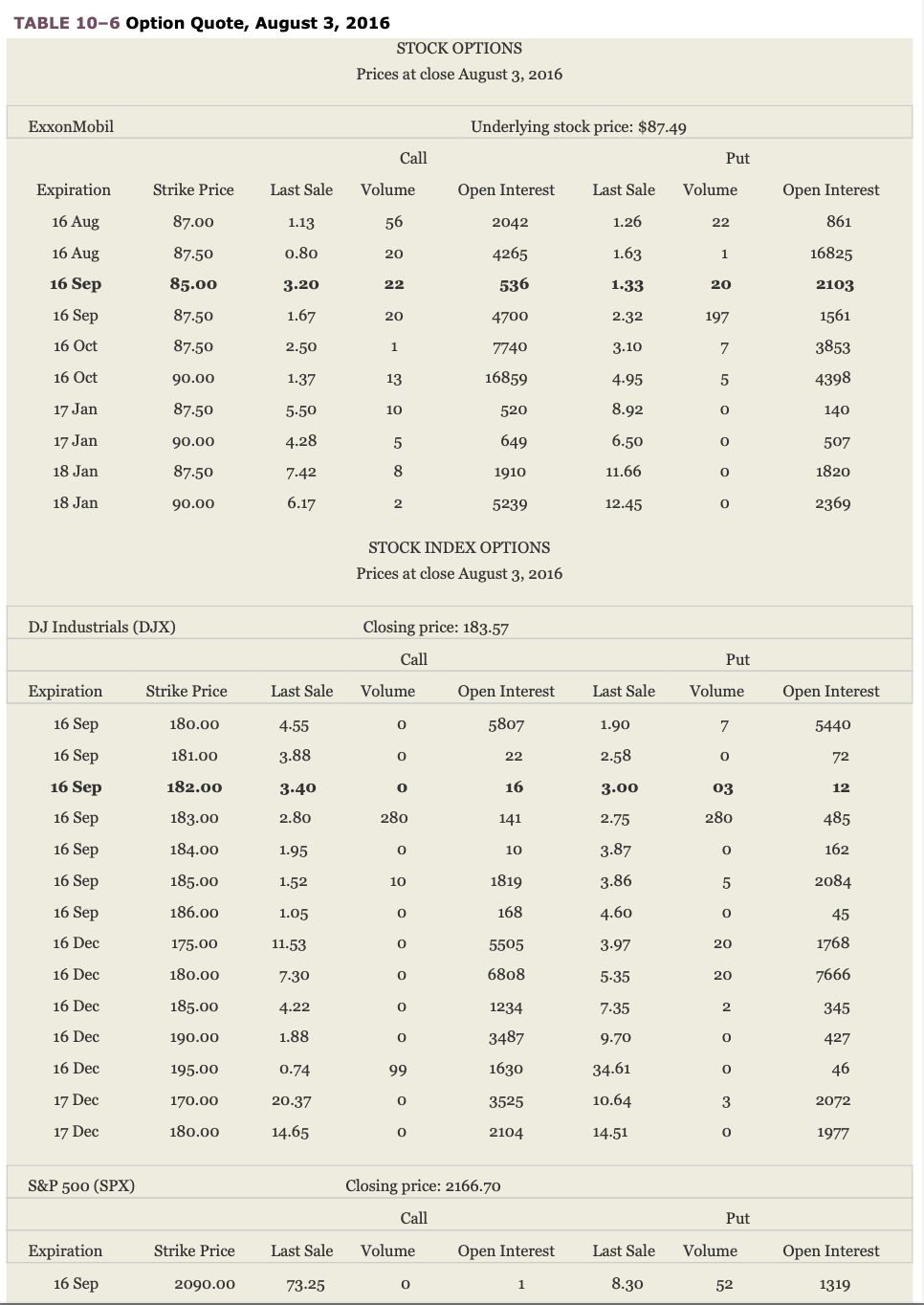 TABLE 10–6 Option Quote, August 3, 2016

STOCK OPTIONS
Prices at close August 3, 2016

ExxonMobil Underlying stock price: $87.49

| | | Call | | | Put | | |
|---|---|---|---|---|---|---|---|
| Expiration | Strike Price | Last Sale | Volume | Open Interest | Last Sale | Volume | Open Interest |
| 16 Aug | 87.00 | 1.13 | 56 | 2042 | 1.26 | 22 | 861 |
| 16 Aug | 87.50 | 0.80 | 20 | 4265 | 1.63 | 1 | 16825 |
| 16 Sep | 85.00 | 3.20 | 22 | 536 | 1.33 | 20 | 2103 |
| 16 Sep | 87.50 | 1.67 | 20 | 4700 | 2.32 | 197 | 1561 |
| 16 Oct | 87.50 | 2.50 | 1 | 7740 | 3.10 | 7 | 3853 |
| 16 Oct | 90.00 | 1.37 | 13 | 16859 | 4.95 | 5 | 4398 |
| 17 Jan | 87.50 | 5.50 | 10 | 520 | 8.92 | 0 | 140 |
| 17 Jan | 90.00 | 4.28 | 5 | 649 | 6.50 | 0 | 507 |
| 18 Jan | 87.50 | 7.42 | 8 | 1910 | 11.66 | 0 | 1820 |
| 18 Jan | 90.00 | 6.17 | 2 | 5239 | 12.45 | 0 | 2369 |

STOCK INDEX OPTIONS
Prices at close August 3, 2016

DJ Industrials (DJX) Closing price: 183.57

| | | Call | | | Put | | |
|---|---|---|---|---|---|---|---|
| Expiration | Strike Price | Last Sale | Volume | Open Interest | Last Sale | Volume | Open Interest |
| 16 Sep | 180.00 | 4.55 | 0 | 5807 | 1.90 | 7 | 5440 |
| 16 Sep | 181.00 | 3.88 | 0 | 22 | 2.58 | 0 | 72 |
| 16 Sep | 182.00 | 3.40 | 0 | 16 | 3.00 | 03 | 12 |
| 16 Sep | 183.00 | 2.80 | 280 | 141 | 2.75 | 280 | 485 |
| 16 Sep | 184.00 | 1.95 | 0 | 10 | 3.87 | 0 | 162 |
| 16 Sep | 185.00 | 1.52 | 10 | 1819 | 3.86 | 5 | 2084 |
| 16 Sep | 186.00 | 1.05 | 0 | 168 | 4.60 | 0 | 45 |
| 16 Dec | 175.00 | 11.53 | 0 | 5505 | 3.97 | 20 | 1768 |
| 16 Dec | 180.00 | 7.30 | 0 | 6808 | 5.35 | 20 | 7666 |
| 16 Dec | 185.00 | 4.22 | 0 | 1234 | 7.35 | 2 | 345 |
| 16 Dec | 190.00 | 1.88 | 0 | 3487 | 9.70 | 0 | 427 |
| 16 Dec | 195.00 | 0.74 | 99 | 1630 | 34.61 | 0 | 46 |
| 17 Dec | 170.00 | 20.37 | 0 | 3525 | 10.64 | 3 | 2072 |
| 17 Dec | 180.00 | 14.65 | 0 | 2104 | 14.51 | 0 | 1977 |

S&P 500 (SPX) Closing price: 2166.70

| | | Call | | | Put | | |
|---|---|---|---|---|---|---|---|
| Expiration | Strike Price | Last Sale | Volume | Open Interest | Last Sale | Volume | Open Interest |
| 16 Sep | 2090.00 | 73.25 | 0 | 1 | 8.30 | 52 | 1319 |